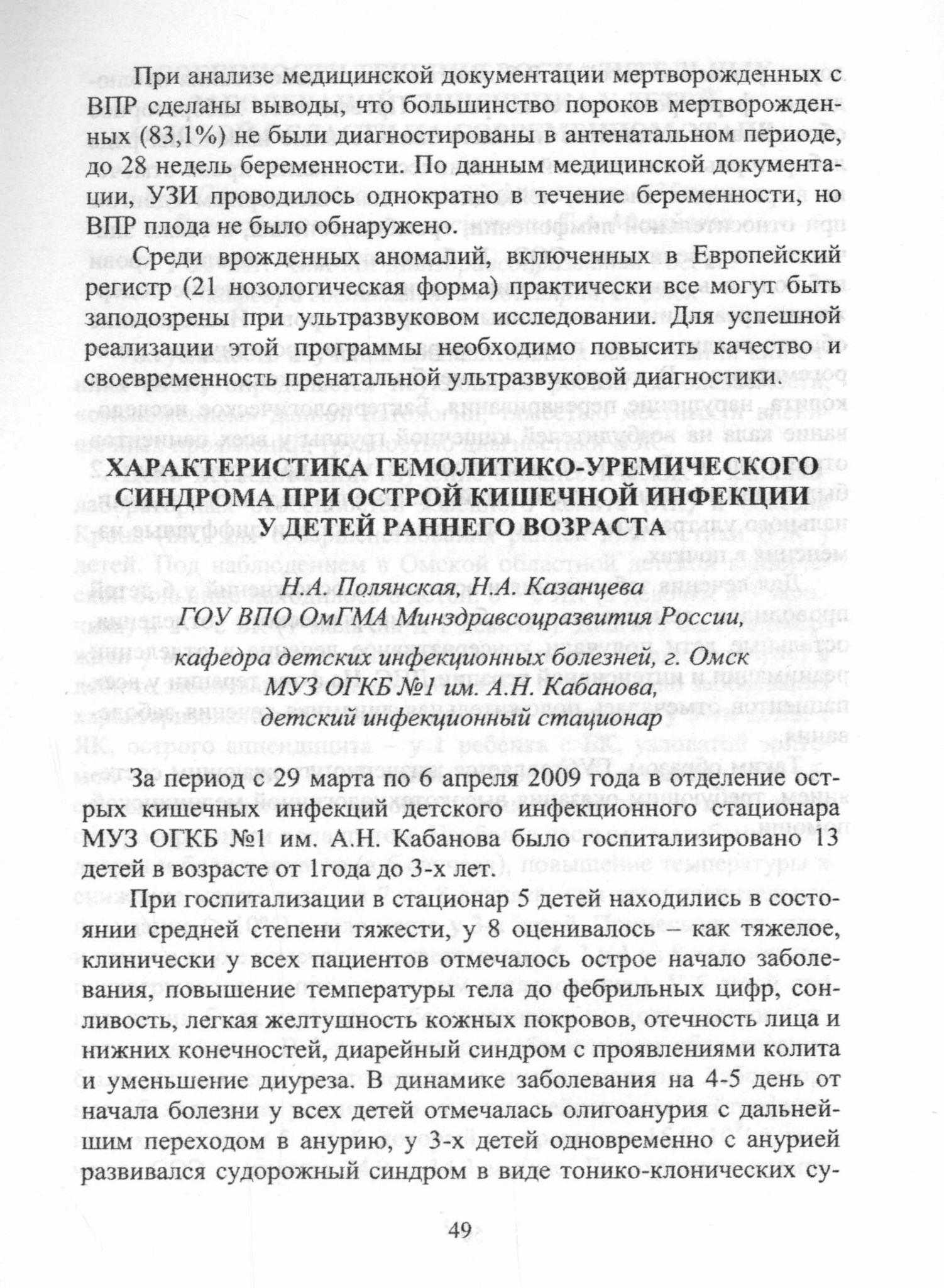 При анализе медицинской документации мертворожденных с ВПР сделаны выводы, что большинство пороков мертворожденных (83,1%) не были диагностированы в антенатальном периоде, до 28 недель беременности. По данным медицинской документации, УЗИ проводилось однократно в течение беременности, но ВПР плода не было обнаружено.

Среди врожденных аномалий, включенных в Европейский регистр (21 нозологическая форма) практически все могут быть заподозрены при ультразвуковом исследовании. Для успешной реализации этой программы необходимо повысить качество и своевременность пренатальной ультразвуковой диагностики.

ХАРАКТЕРИСТИКА ГЕМОЛИТИКО-УРЕМИЧЕСКОГО СИНДРОМА ПРИ ОСТРОЙ КИШЕЧНОЙ ИНФЕКЦИИ У ДЕТЕЙ РАННЕГО ВОЗРАСТА

Н.А. Полянская, Н.А. Казанцева
ГОУ ВПО ОмГМА Минздравсоцразвития России,
кафедра детских инфекционных болезней, г. Омск
МУЗ ОГКБ №1 им. А.Н. Кабанова,
детский инфекционный стационар

За период с 29 марта по 6 апреля 2009 года в отделение острых кишечных инфекций детского инфекционного стационара МУЗ ОГКБ №1 им. А.Н. Кабанова было госпитализировано 13 детей в возрасте от 1года до 3-х лет.

При госпитализации в стационар 5 детей находились в состоянии средней степени тяжести, у 8 оценивалось – как тяжелое, клинически у всех пациентов отмечалось острое начало заболевания, повышение температуры тела до фебрильных цифр, сонливость, легкая желтушность кожных покровов, отечность лица и нижних конечностей, диарейный синдром с проявлениями колита и уменьшение диуреза. В динамике заболевания на 4-5 день от начала болезни у всех детей отмечалась олигоанурия с дальнейшим переходом в анурию, у 3-х детей одновременно с анурией развивался судорожный синдром в виде тонико-клонических су-

49